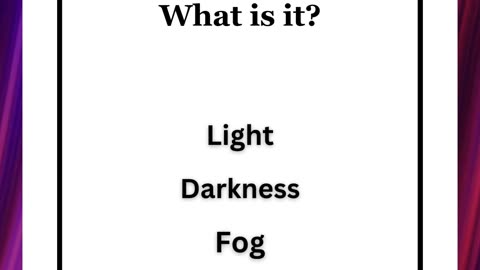 What is it?

Light

Darkness

Fog